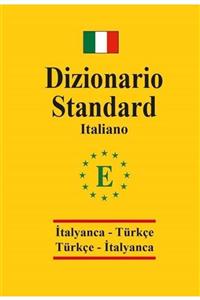 Dizionario Standard
Italiano

E

İtalyanca - Türkçe
Türkçe - İtalyanca